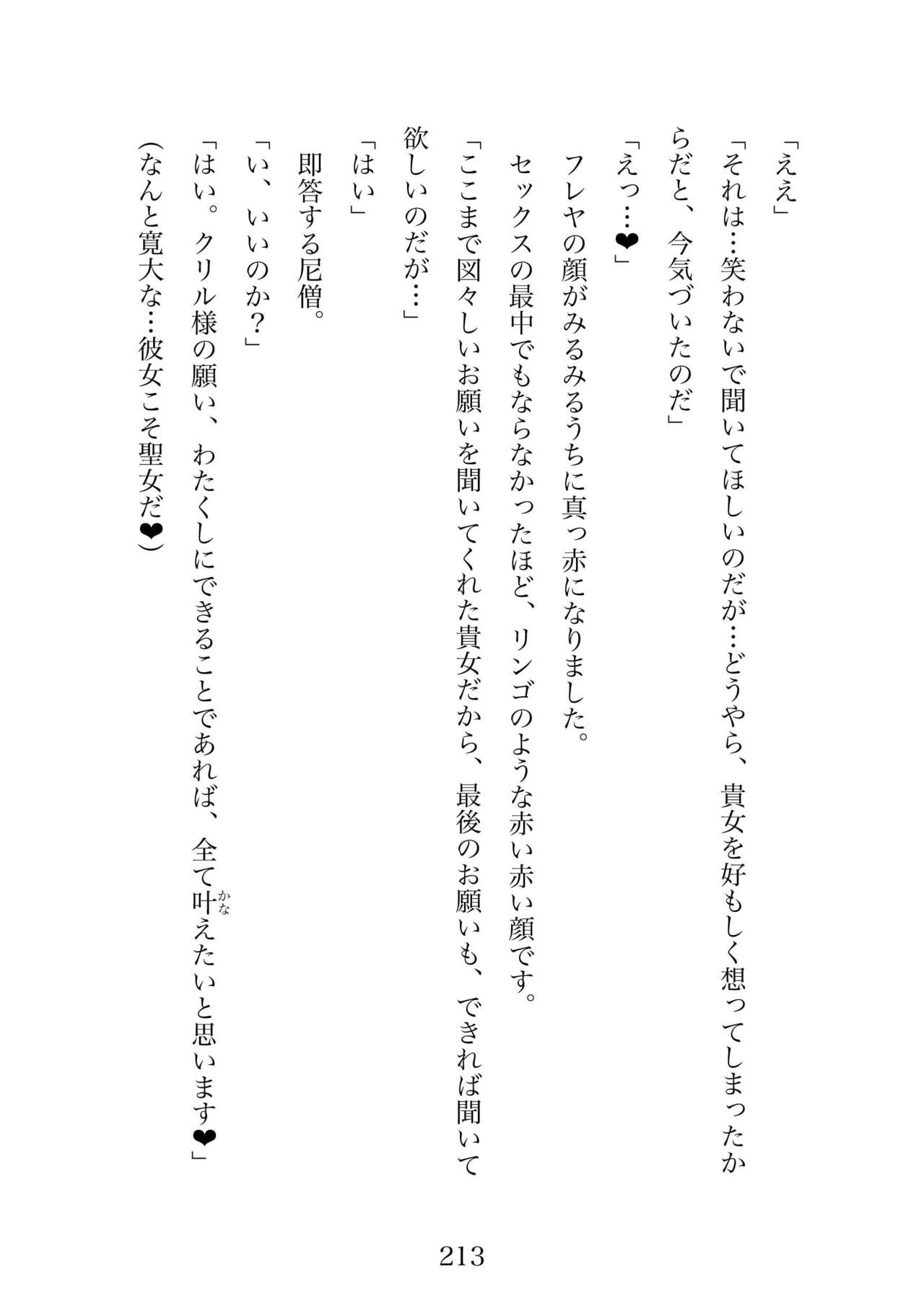 「ええ」

「それは…笑わないで聞いてほしいのだが…どうやら、貴女を好もしく想ってしまったからだと、今気づいたのだ」

「えっ…❤」

フレヤの顔がみるみるうちに真っ赤になりました。

セックスの最中でもならなかったほど、リンゴのような赤い赤い顔です。

「ここまで図々しいお願いを聞いてくれた貴女だから、最後のお願いも、できれば聞いて欲しいのだが…」

「はい」

即答する尼僧。

「い、いいのか？」

「はい。クリル様の願い、わたくしにできることであれば、全て叶(かな)えたいと思います❤」

（なんと寛大な…彼女こそ聖女だ❤）

213